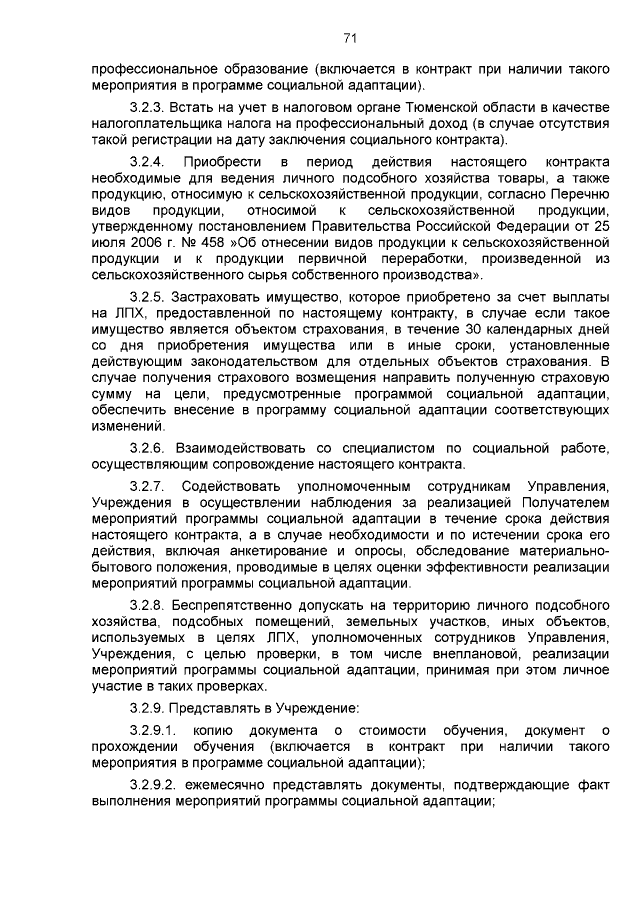 71

профессиональное образование (включается в контракт при наличии такого мероприятия в программе социальной адаптации).

3.2.3. Встать на учет в налоговом органе Тюменской области в качестве налогоплательщика налога на профессиональный доход (в случае отсутствия такой регистрации на дату заключения социального контракта).

3.2.4. Приобрести в период действия настоящего контракта необходимые для ведения личного подсобного хозяйства товары, а также продукцию, относимую к сельскохозяйственной продукции, согласно Перечню видов продукции, относимой к сельскохозяйственной продукции, утвержденному постановлением Правительства Российской Федерации от 25 июля 2006 г. № 458 »Об отнесении видов продукции к сельскохозяйственной продукции и к продукции первичной переработки, произведенной из сельскохозяйственного сырья собственного производства».

3.2.5. Застраховать имущество, которое приобретено за счет выплаты на ЛПХ, предоставленной по настоящему контракту, в случае если такое имущество является объектом страхования, в течение 30 календарных дней со дня приобретения имущества или в иные сроки, установленные действующим законодательством для отдельных объектов страхования. В случае получения страхового возмещения направить полученную страховую сумму на цели, предусмотренные программой социальной адаптации, обеспечить внесение в программу социальной адаптации соответствующих изменений.

3.2.6. Взаимодействовать со специалистом по социальной работе, осуществляющим сопровождение настоящего контракта.

3.2.7. Содействовать уполномоченным сотрудникам Управления, Учреждения в осуществлении наблюдения за реализацией Получателем мероприятий программы социальной адаптации в течение срока действия настоящего контракта, а в случае необходимости и по истечении срока его действия, включая анкетирование и опросы, обследование материально-бытового положения, проводимые в целях оценки эффективности реализации мероприятий программы социальной адаптации.

3.2.8. Беспрепятственно допускать на территорию личного подсобного хозяйства, подсобных помещений, земельных участков, иных объектов, используемых в целях ЛПХ, уполномоченных сотрудников Управления, Учреждения, с целью проверки, в том числе внеплановой, реализации мероприятий программы социальной адаптации, принимая при этом личное участие в таких проверках.

3.2.9. Представлять в Учреждение:

3.2.9.1. копию документа о стоимости обучения, документ о прохождении обучения (включается в контракт при наличии такого мероприятия в программе социальной адаптации);

3.2.9.2. ежемесячно представлять документы, подтверждающие факт выполнения мероприятий программы социальной адаптации;